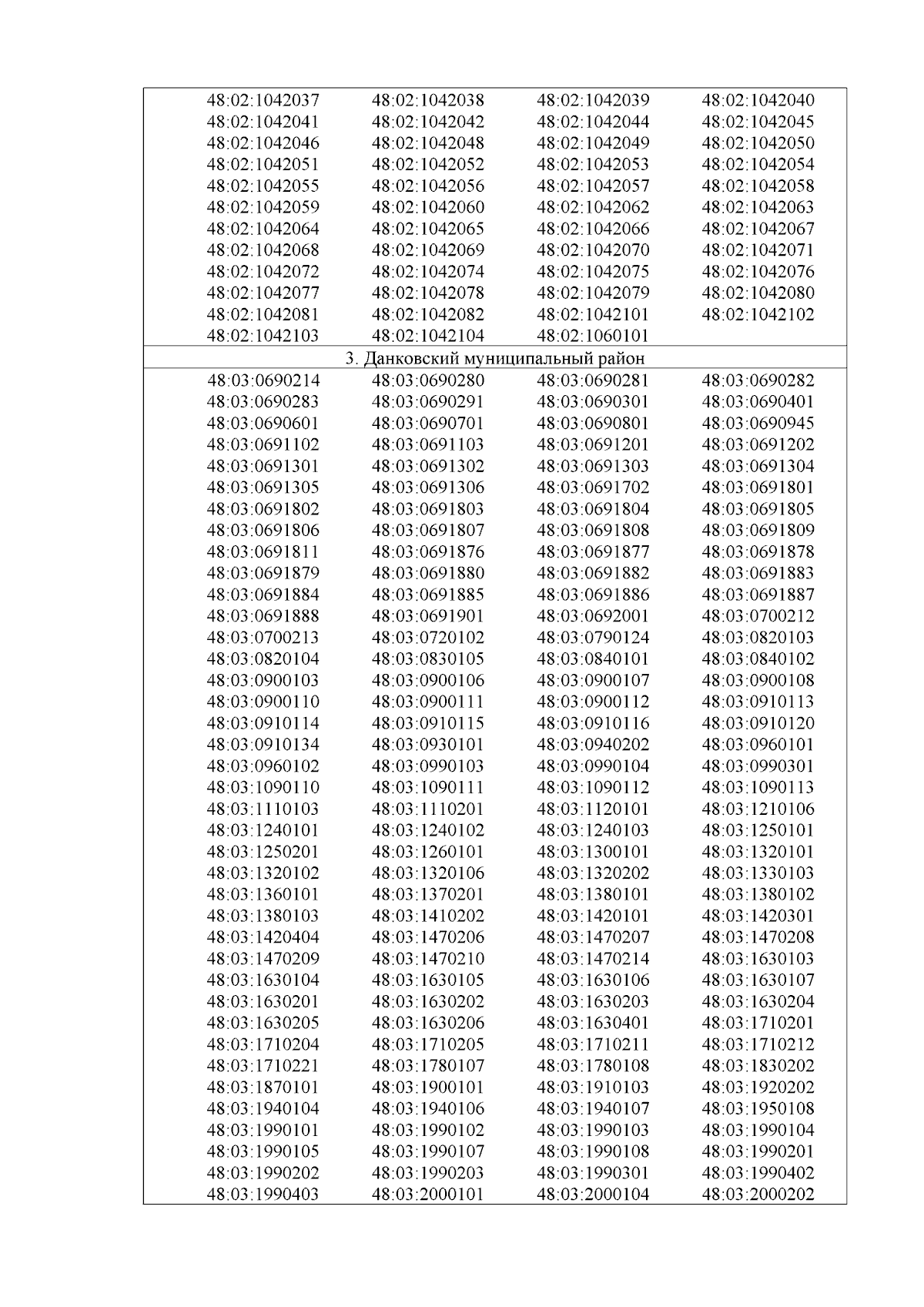 | | | | |
|---|---|---|---|
| 48:02:1042037 | 48:02:1042038 | 48:02:1042039 | 48:02:1042040 |
| 48:02:1042041 | 48:02:1042042 | 48:02:1042044 | 48:02:1042045 |
| 48:02:1042046 | 48:02:1042048 | 48:02:1042049 | 48:02:1042050 |
| 48:02:1042051 | 48:02:1042052 | 48:02:1042053 | 48:02:1042054 |
| 48:02:1042055 | 48:02:1042056 | 48:02:1042057 | 48:02:1042058 |
| 48:02:1042059 | 48:02:1042060 | 48:02:1042062 | 48:02:1042063 |
| 48:02:1042064 | 48:02:1042065 | 48:02:1042066 | 48:02:1042067 |
| 48:02:1042068 | 48:02:1042069 | 48:02:1042070 | 48:02:1042071 |
| 48:02:1042072 | 48:02:1042074 | 48:02:1042075 | 48:02:1042076 |
| 48:02:1042077 | 48:02:1042078 | 48:02:1042079 | 48:02:1042080 |
| 48:02:1042081 | 48:02:1042082 | 48:02:1042101 | 48:02:1042102 |
| 48:02:1042103 | 48:02:1042104 | 48:02:1060101 | |

3. Данковский муниципальный район

| | | | |
|---|---|---|---|
| 48:03:0690214 | 48:03:0690280 | 48:03:0690281 | 48:03:0690282 |
| 48:03:0690283 | 48:03:0690291 | 48:03:0690301 | 48:03:0690401 |
| 48:03:0690601 | 48:03:0690701 | 48:03:0690801 | 48:03:0690945 |
| 48:03:0691102 | 48:03:0691103 | 48:03:0691201 | 48:03:0691202 |
| 48:03:0691301 | 48:03:0691302 | 48:03:0691303 | 48:03:0691304 |
| 48:03:0691305 | 48:03:0691306 | 48:03:0691702 | 48:03:0691801 |
| 48:03:0691802 | 48:03:0691803 | 48:03:0691804 | 48:03:0691805 |
| 48:03:0691806 | 48:03:0691807 | 48:03:0691808 | 48:03:0691809 |
| 48:03:0691811 | 48:03:0691876 | 48:03:0691877 | 48:03:0691878 |
| 48:03:0691879 | 48:03:0691880 | 48:03:0691882 | 48:03:0691883 |
| 48:03:0691884 | 48:03:0691885 | 48:03:0691886 | 48:03:0691887 |
| 48:03:0691888 | 48:03:0691901 | 48:03:0692001 | 48:03:0700212 |
| 48:03:0700213 | 48:03:0720102 | 48:03:0790124 | 48:03:0820103 |
| 48:03:0820104 | 48:03:0830105 | 48:03:0840101 | 48:03:0840102 |
| 48:03:0900103 | 48:03:0900106 | 48:03:0900107 | 48:03:0900108 |
| 48:03:0900110 | 48:03:0900111 | 48:03:0900112 | 48:03:0910113 |
| 48:03:0910114 | 48:03:0910115 | 48:03:0910116 | 48:03:0910120 |
| 48:03:0910134 | 48:03:0930101 | 48:03:0940202 | 48:03:0960101 |
| 48:03:0960102 | 48:03:0990103 | 48:03:0990104 | 48:03:0990301 |
| 48:03:1090110 | 48:03:1090111 | 48:03:1090112 | 48:03:1090113 |
| 48:03:1110103 | 48:03:1110201 | 48:03:1120101 | 48:03:1210106 |
| 48:03:1240101 | 48:03:1240102 | 48:03:1240103 | 48:03:1250101 |
| 48:03:1250201 | 48:03:1260101 | 48:03:1300101 | 48:03:1320101 |
| 48:03:1320102 | 48:03:1320106 | 48:03:1320202 | 48:03:1330103 |
| 48:03:1360101 | 48:03:1370201 | 48:03:1380101 | 48:03:1380102 |
| 48:03:1380103 | 48:03:1410202 | 48:03:1420101 | 48:03:1420301 |
| 48:03:1420404 | 48:03:1470206 | 48:03:1470207 | 48:03:1470208 |
| 48:03:1470209 | 48:03:1470210 | 48:03:1470214 | 48:03:1630103 |
| 48:03:1630104 | 48:03:1630105 | 48:03:1630106 | 48:03:1630107 |
| 48:03:1630201 | 48:03:1630202 | 48:03:1630203 | 48:03:1630204 |
| 48:03:1630205 | 48:03:1630206 | 48:03:1630401 | 48:03:1710201 |
| 48:03:1710204 | 48:03:1710205 | 48:03:1710211 | 48:03:1710212 |
| 48:03:1710221 | 48:03:1780107 | 48:03:1780108 | 48:03:1830202 |
| 48:03:1870101 | 48:03:1900101 | 48:03:1910103 | 48:03:1920202 |
| 48:03:1940104 | 48:03:1940106 | 48:03:1940107 | 48:03:1950108 |
| 48:03:1990101 | 48:03:1990102 | 48:03:1990103 | 48:03:1990104 |
| 48:03:1990105 | 48:03:1990107 | 48:03:1990108 | 48:03:1990201 |
| 48:03:1990202 | 48:03:1990203 | 48:03:1990301 | 48:03:1990402 |
| 48:03:1990403 | 48:03:2000101 | 48:03:2000104 | 48:03:2000202 |